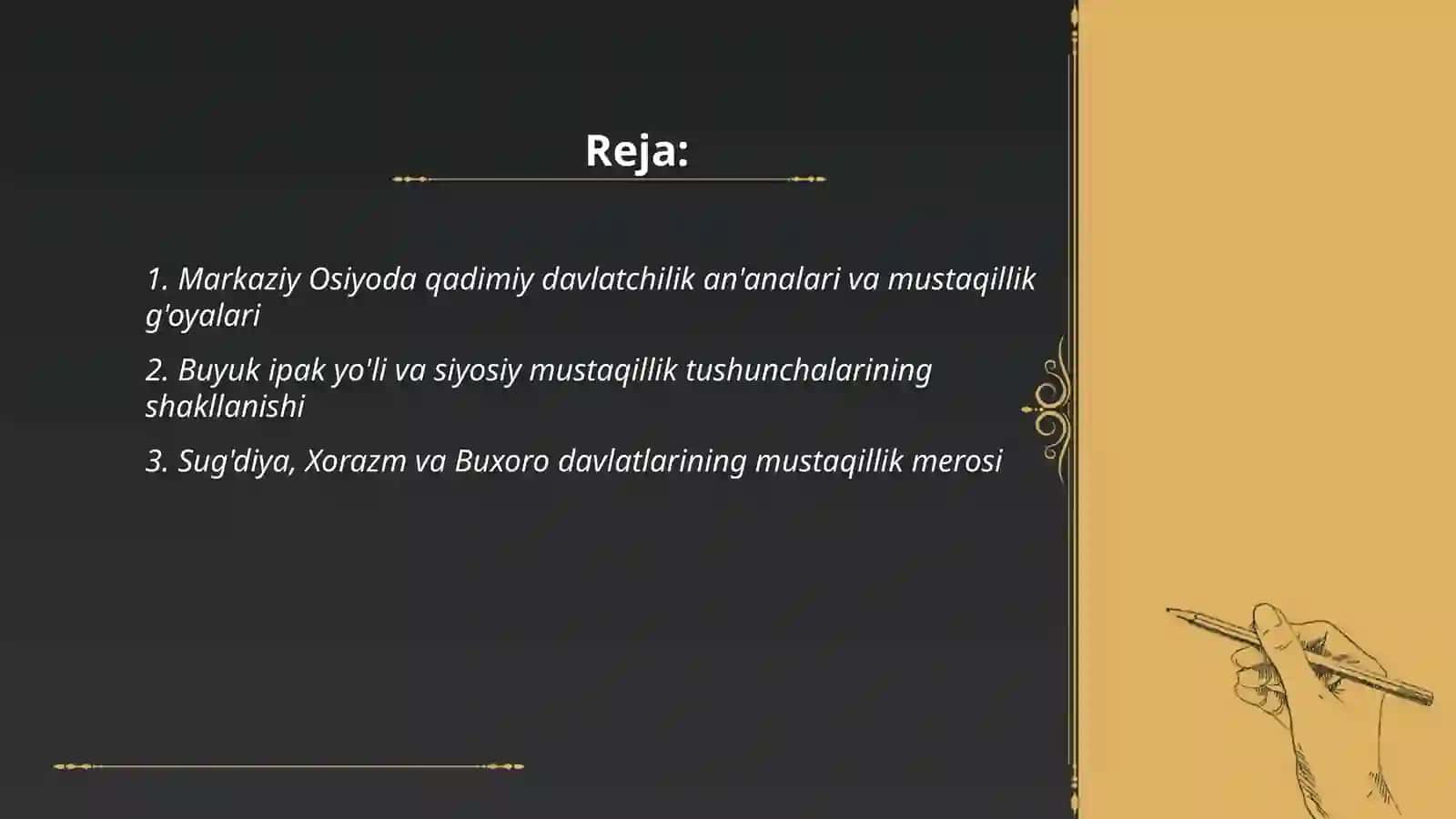 Reja:

1. Markaziy Osiyoda qadimiy davlatchilik an'analari va mustaqillik g'oyalari

2. Buyuk ipak yo'li va siyosiy mustaqillik tushunchalarining shakllanishi

3. Sug'diya, Xorazm va Buxoro davlatlarining mustaqillik merosi